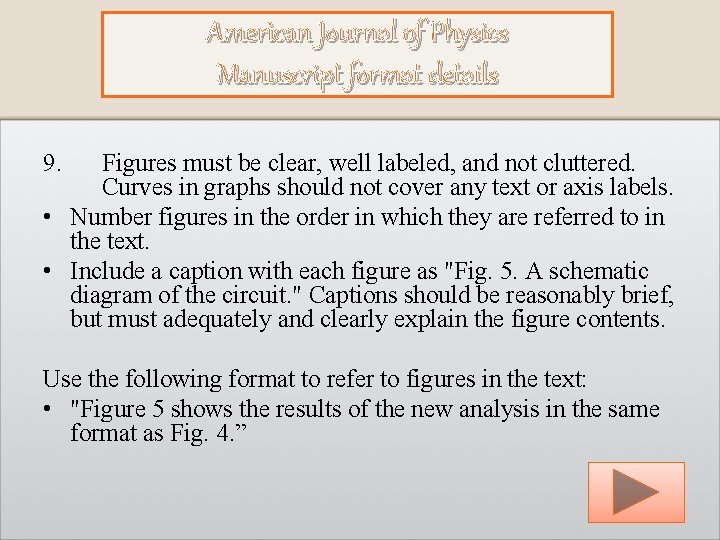 American Journal of Physics
Manuscript format details

9. Figures must be clear, well labeled, and not cluttered. Curves in graphs should not cover any text or axis labels.

• Number figures in the order in which they are referred to in the text.

• Include a caption with each figure as "Fig. 5. A schematic diagram of the circuit." Captions should be reasonably brief, but must adequately and clearly explain the figure contents.

Use the following format to refer to figures in the text:

• "Figure 5 shows the results of the new analysis in the same format as Fig. 4.”